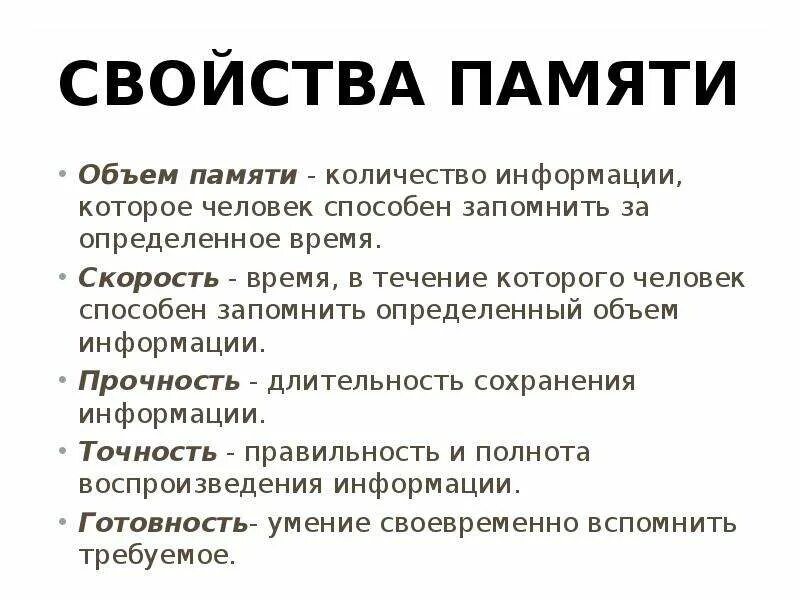 СВОЙСТВА ПАМЯТИ

• Объем памяти - количество информации, которое человек способен запомнить за определенное время.

• Скорость - время, в течение которого человек способен запомнить определенный объем информации.

• Прочность - длительность сохранения информации.

• Точность - правильность и полнота воспроизведения информации.

• Готовность- умение своевременно вспомнить требуемое.